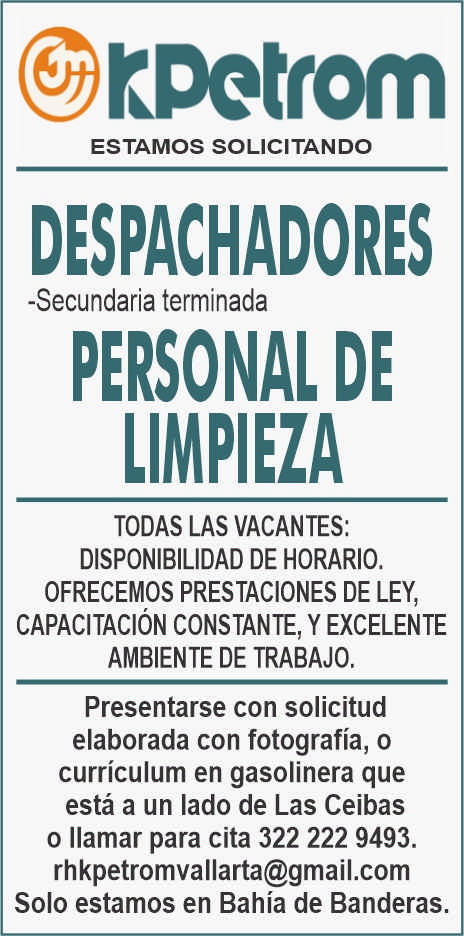 kPetrom

ESTAMOS SOLICITANDO

DESPACHADORES

-Secundaria terminada

PERSONAL DE LIMPIEZA

TODAS LAS VACANTES:
DISPONIBILIDAD DE HORARIO.
OFRECEMOS PRESTACIONES DE LEY, CAPACITACIÓN CONSTANTE, Y EXCELENTE AMBIENTE DE TRABAJO.

Presentarse con solicitud elaborada con fotografía, o currículum en gasolinera que está a un lado de Las Ceibas o llamar para cita 322 222 9493.
rhkpetromvallarta@gmail.com
Solo estamos en Bahía de Banderas.